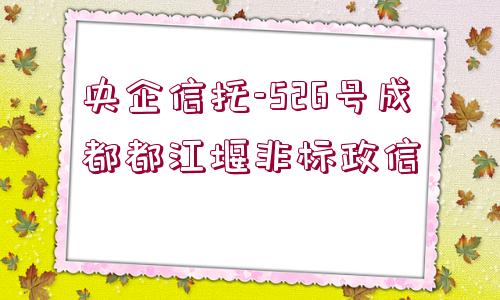 央企信托-526号成都都江堰非标政信